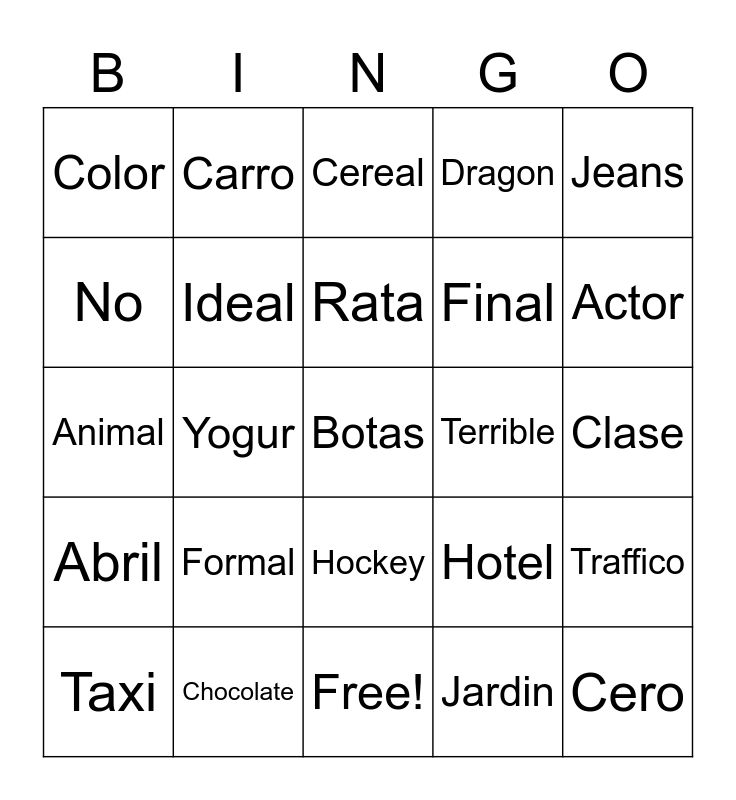 | B | I | N | G | O |
|---|---|---|---|---|
| Color | Carro | Cereal | Dragon | Jeans |
| No | Ideal | Rata | Final | Actor |
| Animal | Yogur | Botas | Terrible | Clase |
| Abril | Formal | Hockey | Hotel | Traffico |
| Taxi | Chocolate | Free! | Jardin | Cero |